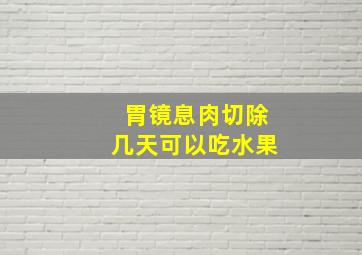 胃镜息肉切除
几天可以吃水果